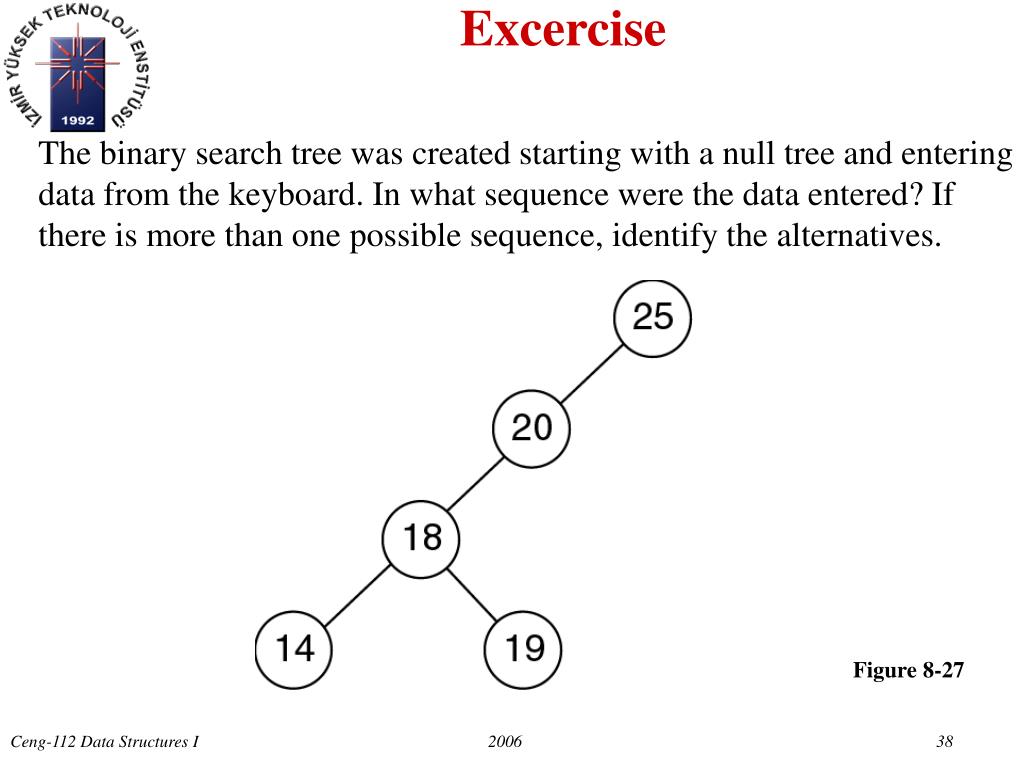 İZMİR YÜKSEK TEKNOLOJİ ENSTİTÜSÜ
1992

Excercise

The binary search tree was created starting with a null tree and entering data from the keyboard. In what sequence were the data entered? If there is more than one possible sequence, identify the alternatives.

25
20
18
14
19

Figure 8-27

Ceng-112 Data Structures I
2006
38